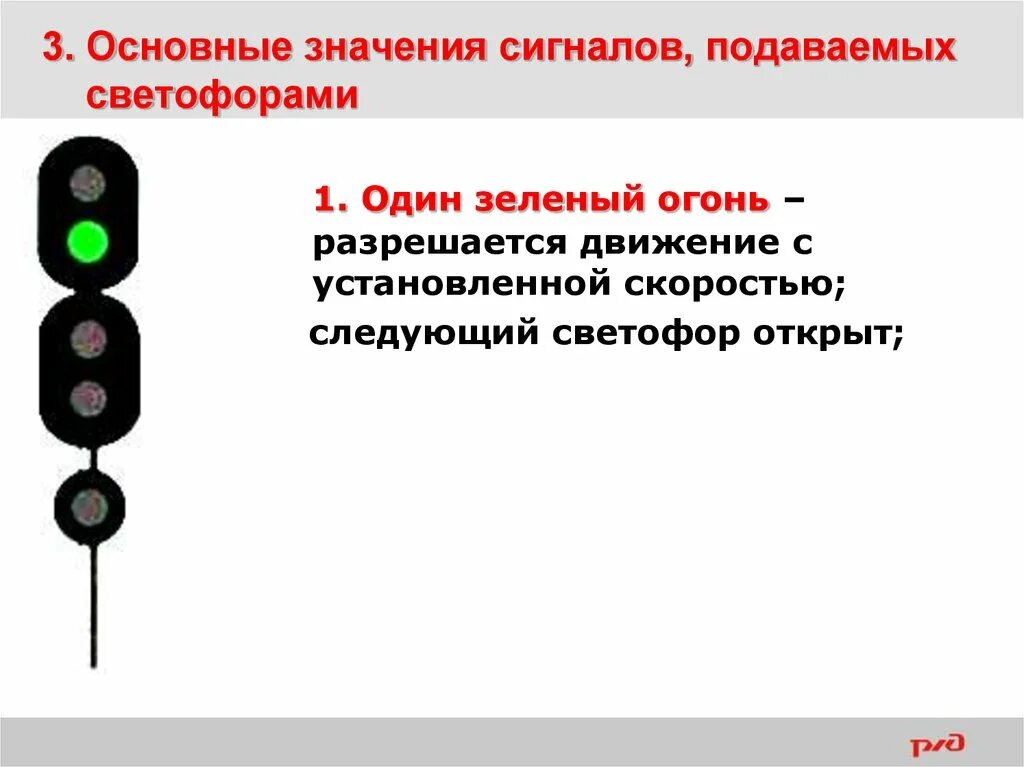 3. Основные значения сигналов, подаваемых светофорами

1. Один зеленый огонь – разрешается движение с установленной скоростью;

следующий светофор открыт;

РЖД